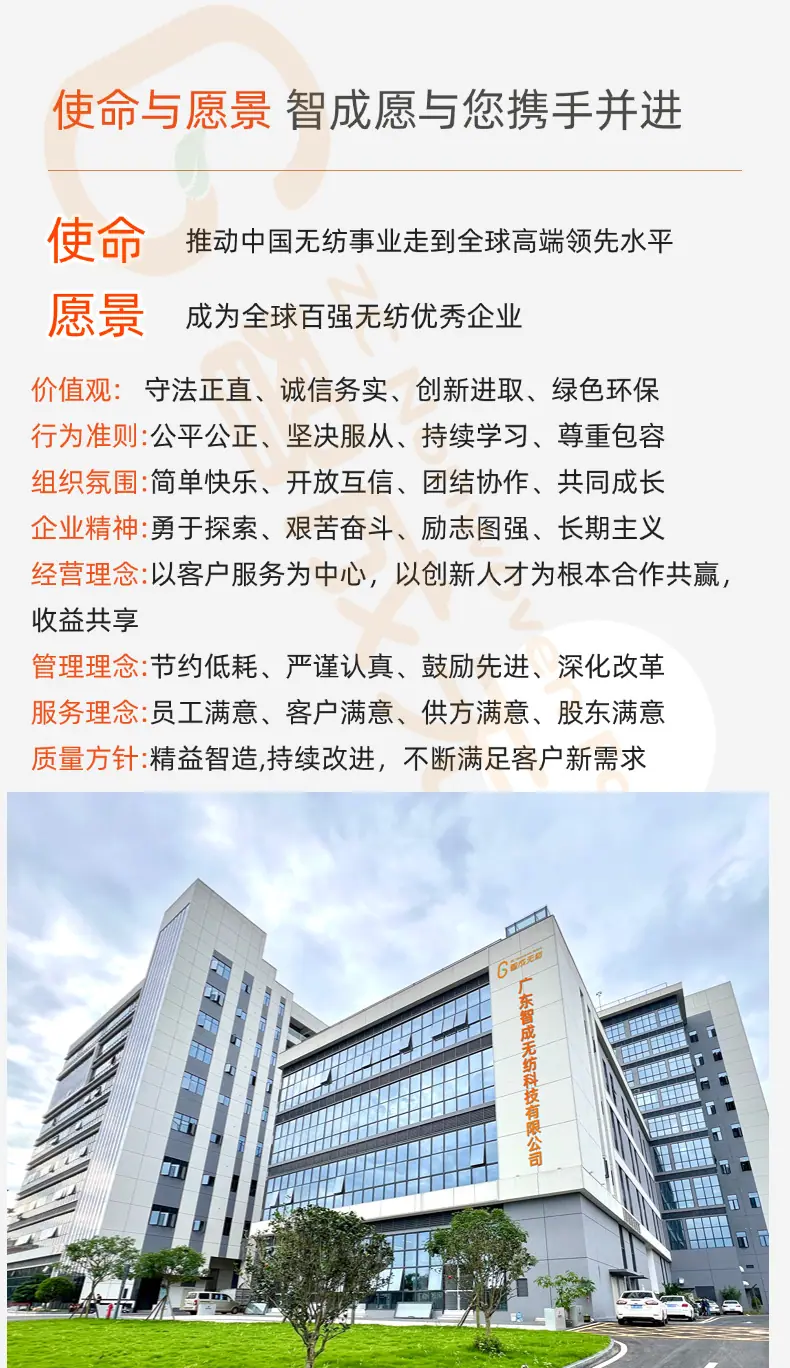 使命与愿景 智成愿与您携手并进

使命 推动中国无纺事业走到全球高端领先水平

愿景 成为全球百强无纺优秀企业

价值观: 守法正直、诚信务实、创新进取、绿色环保
行为准则:公平公正、坚决服从、持续学习、尊重包容
组织氛围:简单快乐、开放互信、团结协作、共同成长
企业精神:勇于探索、艰苦奋斗、励志图强、长期主义
经营理念:以客户服务为中心，以创新人才为根本合作共赢，收益共享
管理理念:节约低耗、严谨认真、鼓励先进、深化改革
服务理念:员工满意、客户满意、供方满意、股东满意
质量方针:精益智造,持续改进，不断满足客户新需求

广东智成无纺科技有限公司